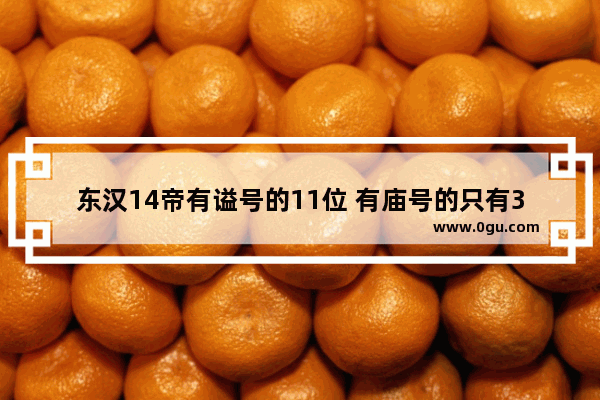 东汉14帝有谥号的11位 有庙号的只有3

www.0gu.com